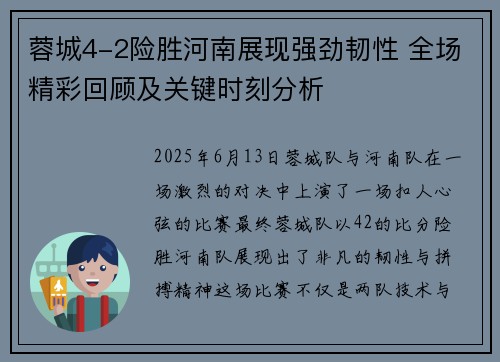 蓉城4-2险胜河南展现强劲韧性 全场精彩回顾及关键时刻分析

2025年6月13日蓉城队与河南队在一场激烈的对决中上演了一场扣人心弦的比赛最终蓉城队以42的比分险胜河南队展现出了非凡的韧性与拼搏精神这场比赛不仅是两队技术与